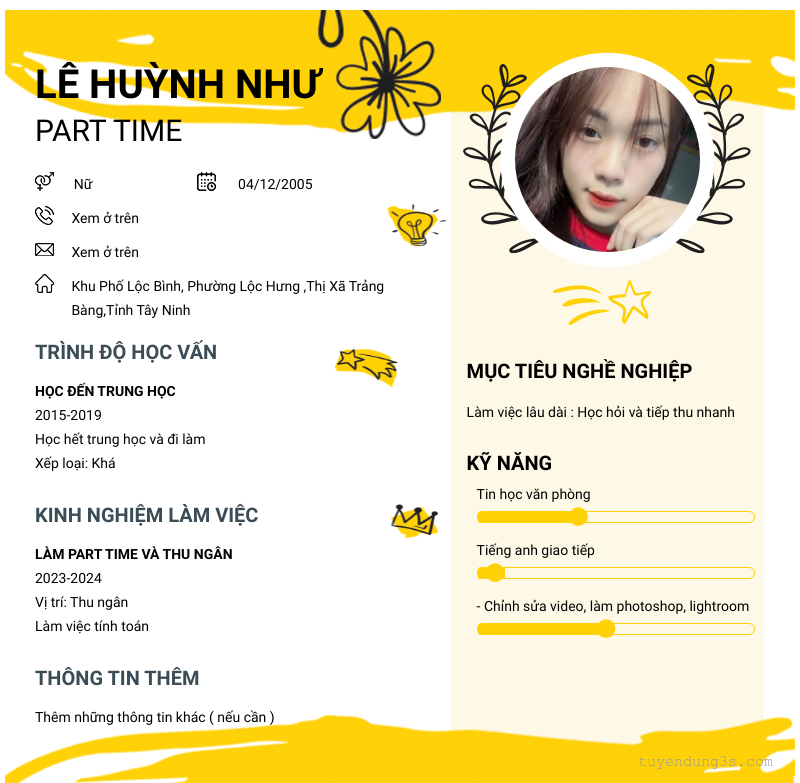 LÊ HUỲNH NHƯ
PART TIME

Nữ

04/12/2005

Xem ở trên

Xem ở trên

Khu Phố Lộc Bình, Phường Lộc Hưng ,Thị Xã Trảng Bàng,Tỉnh Tây Ninh

TRÌNH ĐỘ HỌC VẤN

HỌC ĐẾN TRUNG HỌC
2015-2019
Học hết trung học và đi làm
Xếp loại: Khá

KINH NGHIỆM LÀM VIỆC

LÀM PART TIME VÀ THU NGÂN
2023-2024
Vị trí: Thu ngân
Làm việc tính toán

THÔNG TIN THÊM

Thêm những thông tin khác ( nếu cần )

MỤC TIÊU NGHỀ NGHIỆP

Làm việc lâu dài : Học hỏi và tiếp thu nhanh

KỸ NĂNG

Tin học văn phòng

Tiếng anh giao tiếp

- Chỉnh sửa video, làm photoshop, lightroom

tuyendung3s.com